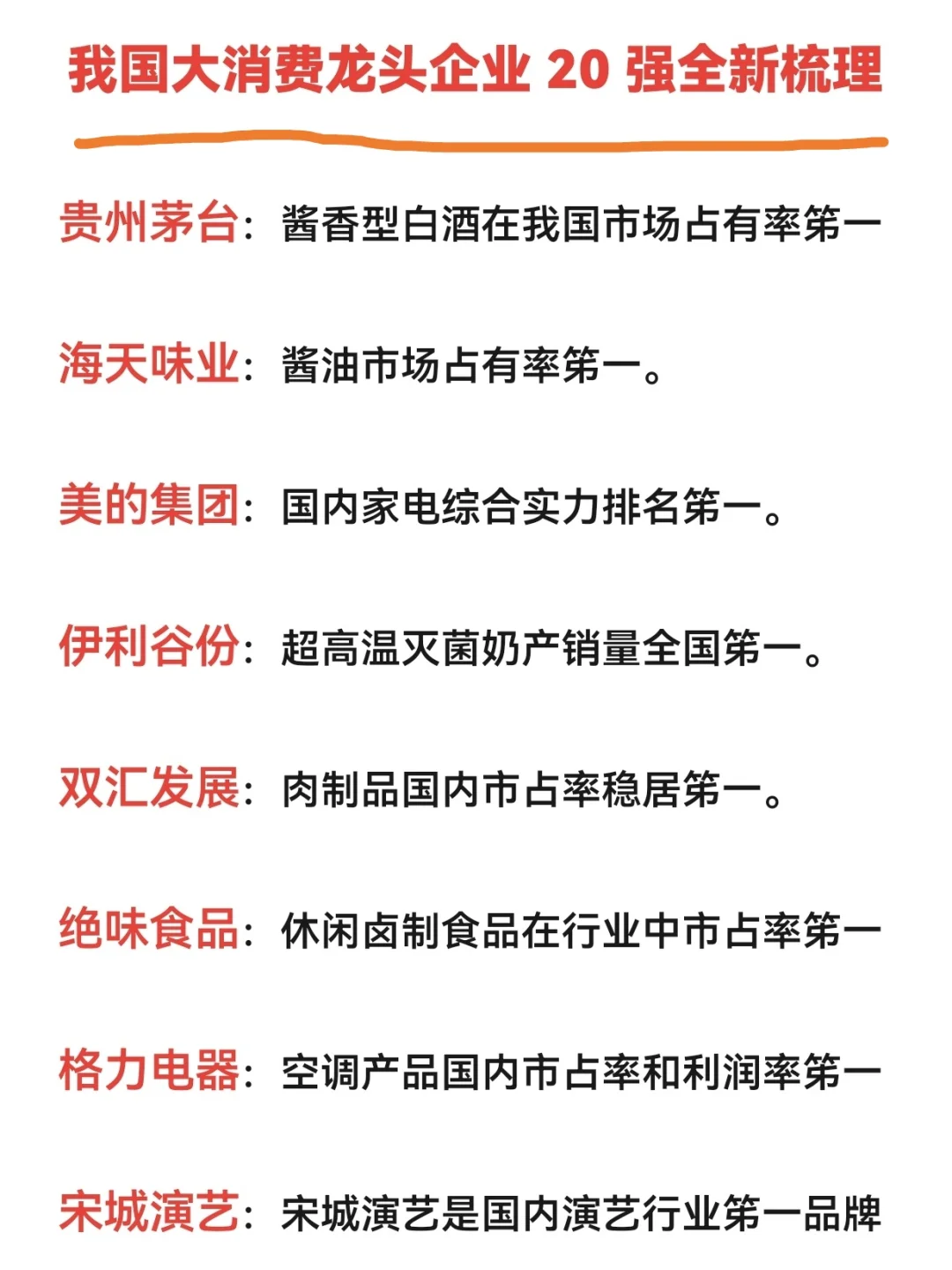 我国大消费龙头企业 20 强全新梳理

贵州茅台：酱香型白酒在我国市场占有率第一

海天味业：酱油市场占有率第一。

美的集团：国内家电综合实力排名第一。

伊利谷份：超高温灭菌奶产销量全国第一。

双汇发展：肉制品国内市占率稳居第一。

绝味食品：休闲卤制食品在行业中市占率第一

格力电器：空调产品国内市占率和利润率第一

宋城演艺：宋城演艺是国内演艺行业第一品牌